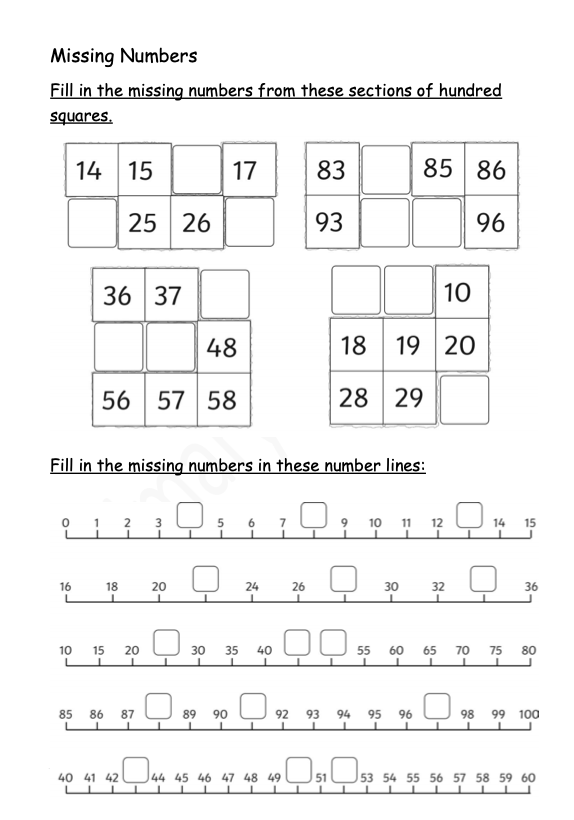 Missing Numbers

Fill in the missing numbers from these sections of hundred squares.

| 14 | 15 | | 17 |
|---|---|---|---|
| | 25 | 26 | |

| 83 | | 85 | 86 |
|---|---|---|---|
| 93 | | | 96 |

| 36 | 37 | |
|---|---|---|
| | | 48 |
| 56 | 57 | 58 |

| | | 10 |
|---|---|---|
| 18 | 19 | 20 |
| 28 | 29 | |

Fill in the missing numbers in these number lines:

0 1 2 3 5 6 7 9 10 11 12 14 15

16 18 20 24 26 30 32 36

10 15 20 30 35 40 55 60 65 70 75 80

85 86 87 89 90 92 93 94 95 96 98 99 100

40 41 42 44 45 46 47 48 49 51 53 54 55 56 57 58 59 60